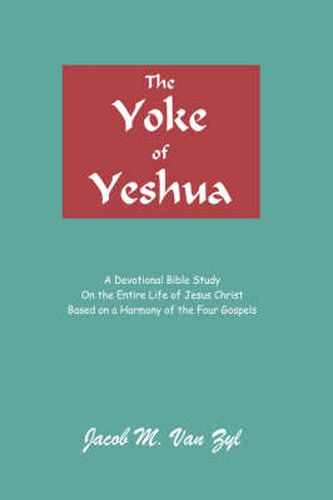 The Yoke of Yeshua

A Devotional Bible Study
On the Entire Life of Jesus Christ
Based on a Harmony of the Four Gospels

Jacob M. Van Zyl